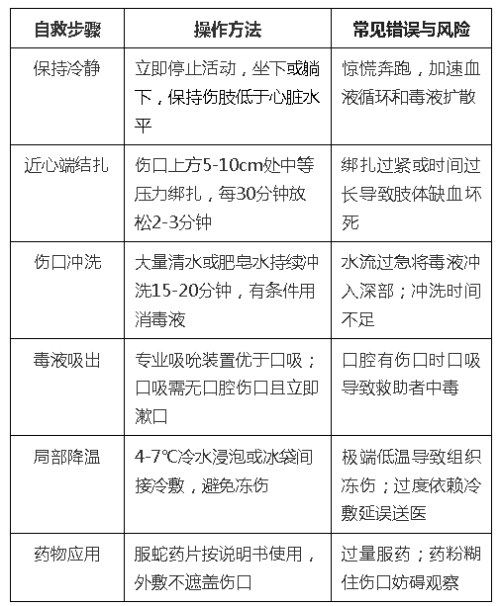 | 自救步骤 | 操作方法 | 常见错误与风险 |
|---|---|---|
| 保持冷静 | 立即停止活动，坐下或躺下，保持伤肢低于心脏水平 | 惊慌奔跑，加速血液循环和毒液扩散 |
| 近心端结扎 | 伤口上方5-10cm处中等压力绑扎，每30分钟放松2-3分钟 | 绑扎过紧或时间过长导致肢体缺血坏死 |
| 伤口冲洗 | 大量清水或肥皂水持续冲洗15-20分钟，有条件用消毒液 | 水流过急将毒液冲入深部；冲洗时间不足 |
| 毒液吸出 | 专业吸吮装置优于口吸；口吸需无口腔伤口且立即漱口 | 口腔有伤口时口吸导致救助者中毒 |
| 局部降温 | 4-7℃冷水浸泡或冰袋间接冷敷，避免冻伤 | 极端低温导致组织冻伤；过度依赖冷敷延误送医 |
| 药物应用 | 服蛇药片按说明书使用，外敷不遮盖伤口 | 过量服药；药粉糊住伤口妨碍观察 |